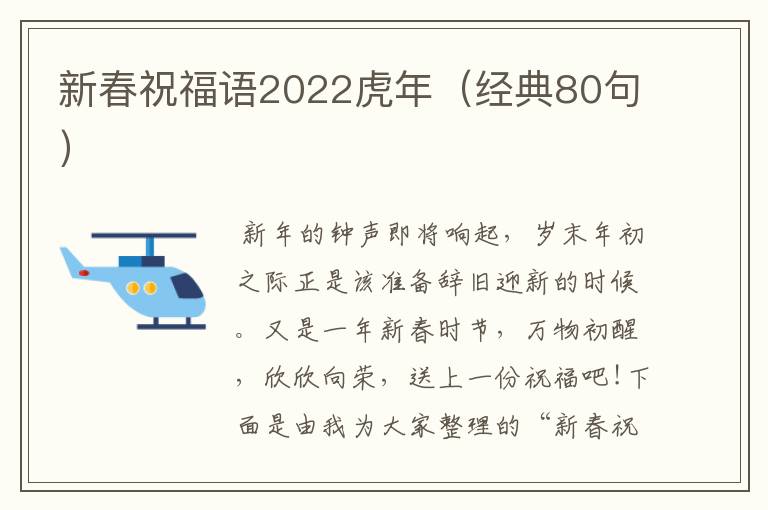 新春祝福语2022虎年（经典80句）

新年的钟声即将响起，岁末年初之际正是该准备辞旧迎新的时候。又是一年新春时节，万物初醒，欣欣向荣，送上一份祝福吧！下面是由我为大家整理的“新春祝